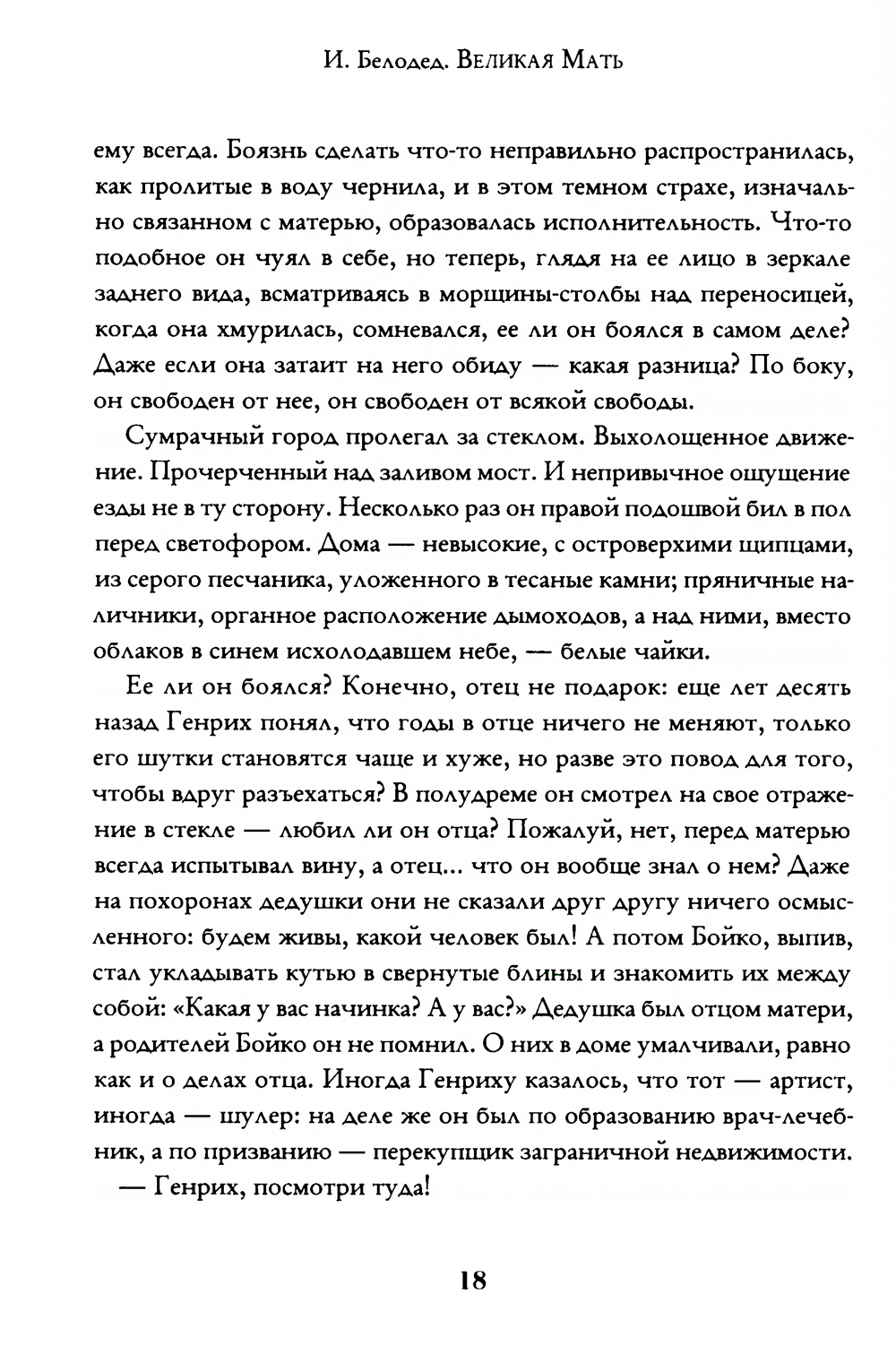 И. Белодед. Великая Мать

ему всегда. Боязнь сделать что-то неправильно распространилась, как пролитые в воду чернила, и в этом темном страхе, изначально связанном с матерью, образовалась исполнительность. Что-то подобное он чуял в себе, но теперь, глядя на ее лицо в зеркале заднего вида, всматриваясь в морщины-столбы над переносицей, когда она хмурилась, сомневался, ее ли он боялся в самом деле? Даже если она затаит на него обиду — какая разница? По боку, он свободен от нее, он свободен от всякой свободы.

Сумрачный город пролегал за стеклом. Выхолощенное движение. Прочерченный над заливом мост. И непривычное ощущение езды не в ту сторону. Несколько раз он правой подошвой бил в пол перед светофором. Дома — невысокие, с островерхими щипцами, из серого песчаника, уложенного в тесаные камни; пряничные наличники, органное расположение дымоходов, а над ними, вместо облаков в синем исхолодавшем небе, — белые чайки.

Ее ли он боялся? Конечно, отец не подарок: еще лет десять назад Генрих понял, что годы в отце ничего не меняют, только его шутки становятся чаще и хуже, но разве это повод для того, чтобы вдруг разъехаться? В полудреме он смотрел на свое отражение в стекле — любил ли он отца? Пожалуй, нет, перед матерью всегда испытывал вину, а отец... что он вообще знал о нем? Даже на похоронах дедушки они не сказали друг другу ничего осмысленного: будем живы, какой человек был! А потом Бойко, выпив, стал укладывать кутью в свернутые блины и знакомить их между собой: «Какая у вас начинка? А у вас?» Дедушка был отцом матери, а родителей Бойко он не помнил. О них в доме умалчивали, равно как и о делах отца. Иногда Генриху казалось, что тот — артист, иногда — шулер: на деле же он был по образованию врач-лечебник, а по призванию — перекупщик заграничной недвижимости.

— Генрих, посмотри туда!

18